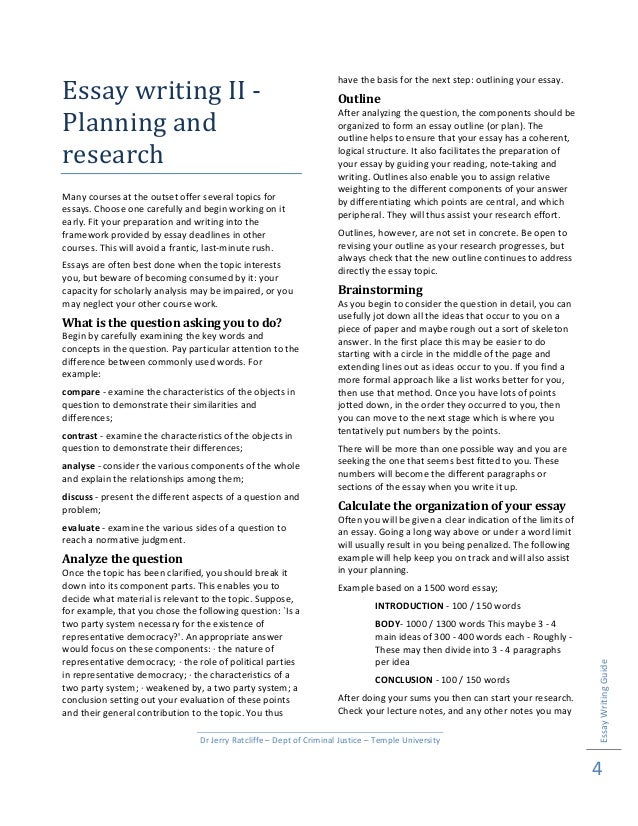 Essay writing II - Planning and research

Many courses at the outset offer several topics for essays. Choose one carefully and begin working on it early. Fit your preparation and writing into the framework provided by essay deadlines in other courses. This will avoid a frantic, last-minute rush.

Essays are often best done when the topic interests you, but beware of becoming consumed by it: your capacity for scholarly analysis may be impaired, or you may neglect your other course work.

What is the question asking you to do?
Begin by carefully examining the key words and concepts in the question. Pay particular attention to the difference between commonly used words. For example:

compare - examine the characteristics of the objects in question to demonstrate their similarities and differences;

contrast - examine the characteristics of the objects in question to demonstrate their differences;

analyse - consider the various components of the whole and explain the relationships among them;

discuss - present the different aspects of a question and problem;

evaluate - examine the various sides of a question to reach a normative judgment.

Analyze the question
Once the topic has been clarified, you should break it down into its component parts. This enables you to decide what material is relevant to the topic. Suppose, for example, that you chose the following question: `Is a two party system necessary for the existence of representative democracy?'. An appropriate answer would focus on these components: · the nature of representative democracy; · the role of political parties in representative democracy; · the characteristics of a two party system; · weakened by, a two party system; a conclusion setting out your evaluation of these points and their general contribution to the topic. You thus have the basis for the next step: outlining your essay.

Outline
After analyzing the question, the components should be organized to form an essay outline (or plan). The outline helps to ensure that your essay has a coherent, logical structure. It also facilitates the preparation of your essay by guiding your reading, note-taking and writing. Outlines also enable you to assign relative weighting to the different components of your answer by differentiating which points are central, and which peripheral. They will thus assist your research effort.

Outlines, however, are not set in concrete. Be open to revising your outline as your research progresses, but always check that the new outline continues to address directly the essay topic.

Brainstorming
As you begin to consider the question in detail, you can usefully jot down all the ideas that occur to you on a piece of paper and maybe rough out a sort of skeleton answer. In the first place this may be easier to do starting with a circle in the middle of the page and extending lines out as ideas occur to you. If you find a more formal approach like a list works better for you, then use that method. Once you have lots of points jotted down, in the order they occurred to you, then you can move to the next stage which is where you tentatively put numbers by the points.

There will be more than one possible way and you are seeking the one that seems best fitted to you. These numbers will become the different paragraphs or sections of the essay when you write it up.

Calculate the organization of your essay
Often you will be given a clear indication of the limits of an essay. Going a long way above or under a word limit will usually result in you being penalized. The following example will help keep you on track and will also assist in your planning.

Example based on a 1500 word essay;

INTRODUCTION - 100 / 150 words

BODY- 1000 / 1300 words This maybe 3 - 4 main ideas of 300 - 400 words each - Roughly - These may then divide into 3 - 4 paragraphs per idea

CONCLUSION - 100 / 150 words

After doing your sums you then can start your research. Check your lecture notes, and any other notes you may

Dr Jerry Ratcliffe – Dept of Criminal Justice – Temple University

Essay Writing Guide

4